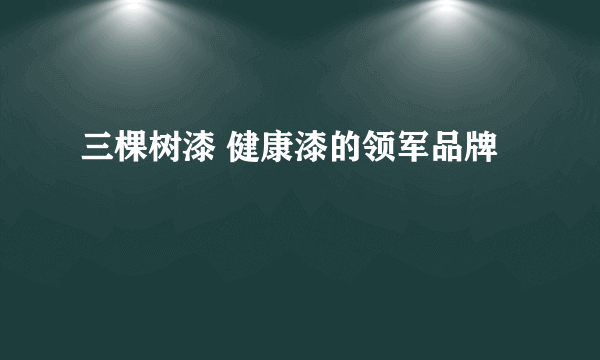 三棵树漆 健康漆的领军品牌